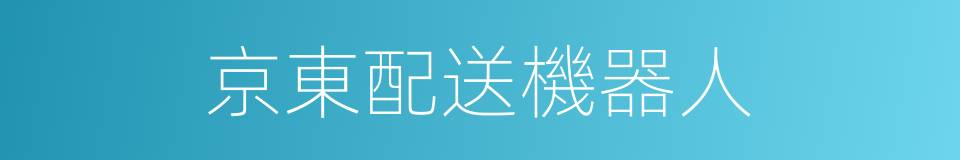 京東配送機器人